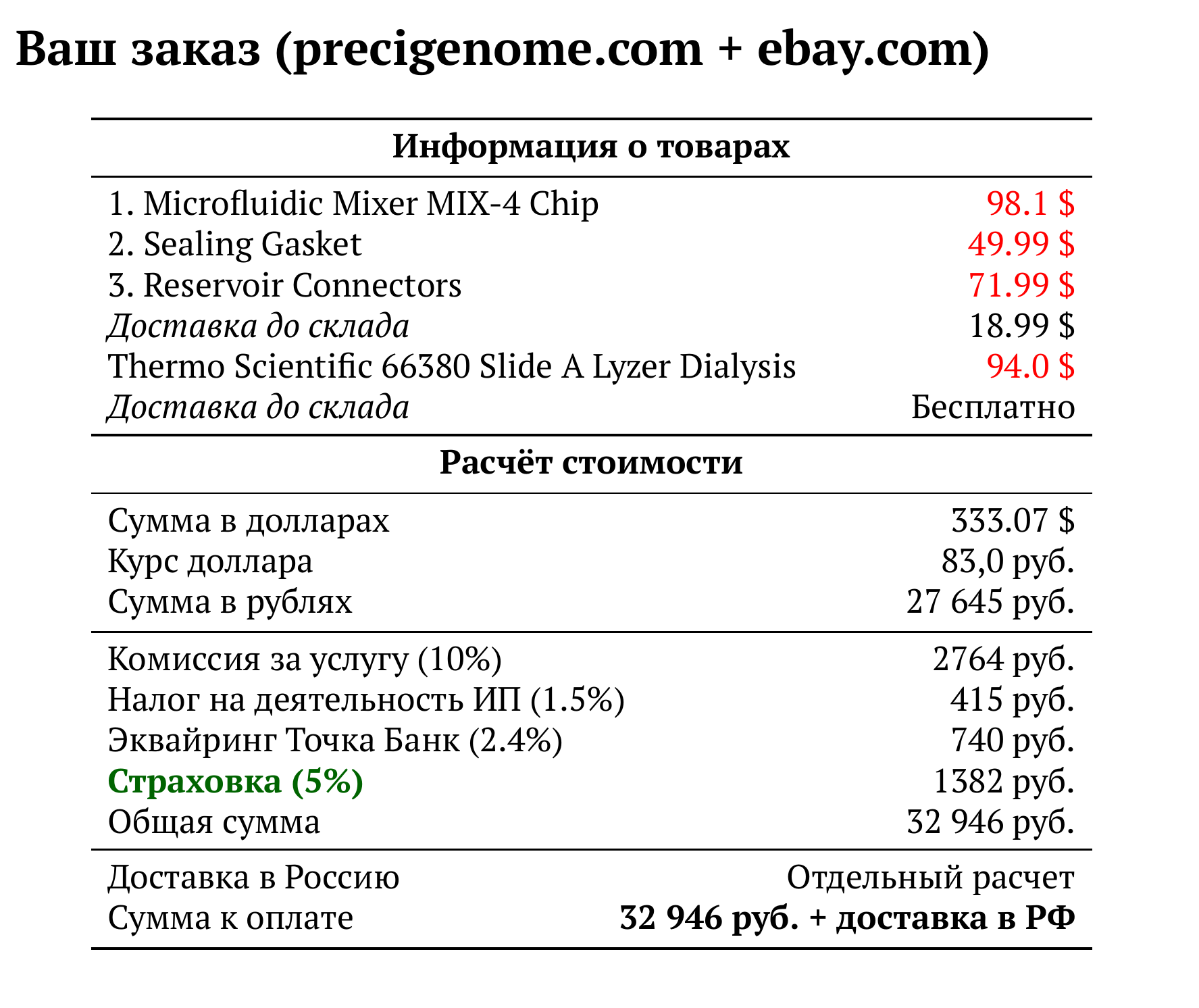 Ваш заказ (precigenome.com + ebay.com)

Информация о товарах

1. Microfluidic Mixer MIX-4 Chip 98.1 $
2. Sealing Gasket 49.99 $
3. Reservoir Connectors 71.99 $
Доставка до склада 18.99 $
Thermo Scientific 66380 Slide A Lyzer Dialysis 94.0 $
Доставка до склада Бесплатно

Расчёт стоимости

Сумма в долларах 333.07 $
Курс доллара 83,0 руб.
Сумма в рублях 27 645 руб.

Комиссия за услугу (10%) 2764 руб.
Налог на деятельность ИП (1.5%) 415 руб.
Эквайринг Точка Банк (2.4%) 740 руб.
Страховка (5%) 1382 руб.
Общая сумма 32 946 руб.

Доставка в Россию Отдельный расчет
Сумма к оплате 32 946 руб. + доставка в РФ